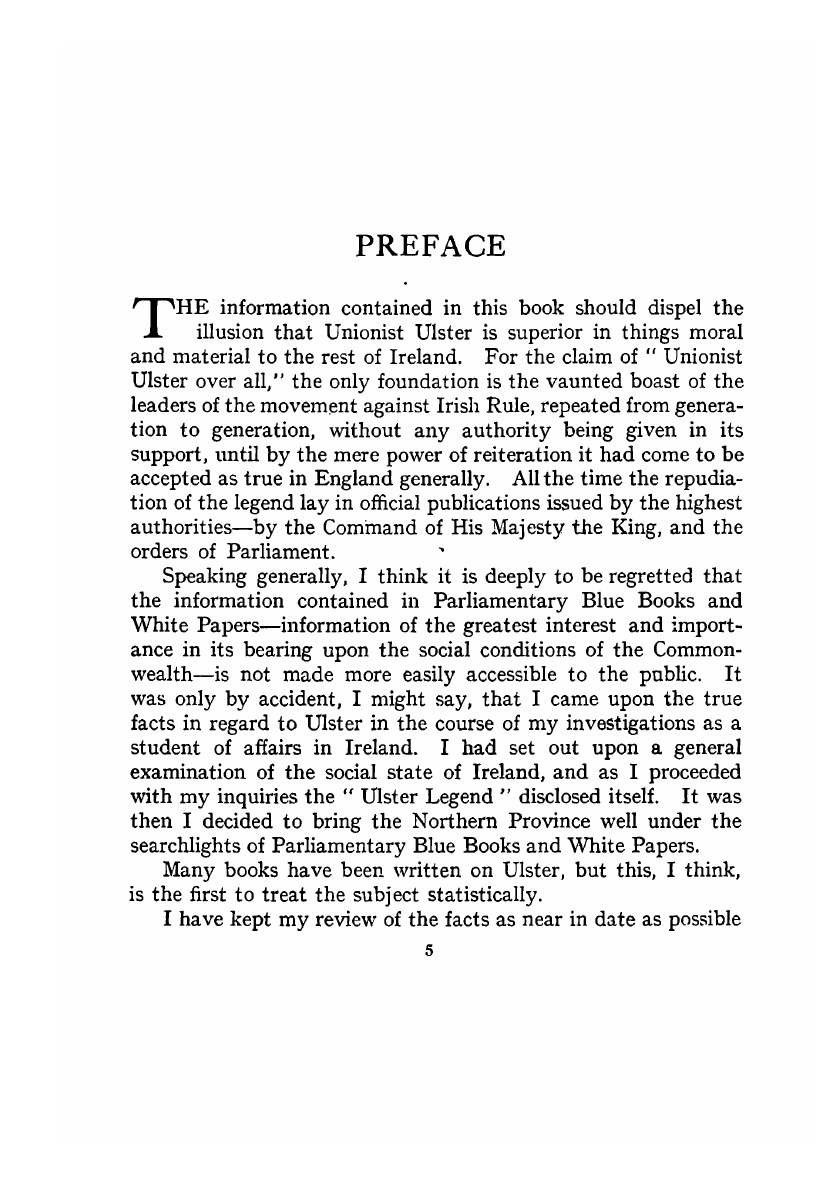 PREFACE

THE information contained in this book should dispel the illusion that Unionist Ulster is superior in things moral and material to the rest of Ireland. For the claim of " Unionist Ulster over all," the only foundation is the vaunted boast of the leaders of the movement against Irish Rule, repeated from generation to generation, without any authority being given in its support, until by the mere power of reiteration it had come to be accepted as true in England generally. All the time the repudiation of the legend lay in official publications issued by the highest authorities—by the Command of His Majesty the King, and the orders of Parliament.

Speaking generally, I think it is deeply to be regretted that the information contained in Parliamentary Blue Books and White Papers—information of the greatest interest and importance in its bearing upon the social conditions of the Commonwealth—is not made more easily accessible to the public. It was only by accident, I might say, that I came upon the true facts in regard to Ulster in the course of my investigations as a student of affairs in Ireland. I had set out upon a general examination of the social state of Ireland, and as I proceeded with my inquiries the " Ulster Legend " disclosed itself. It was then I decided to bring the Northern Province well under the searchlights of Parliamentary Blue Books and White Papers.

Many books have been written on Ulster, but this, I think, is the first to treat the subject statistically.

I have kept my review of the facts as near in date as possible

5